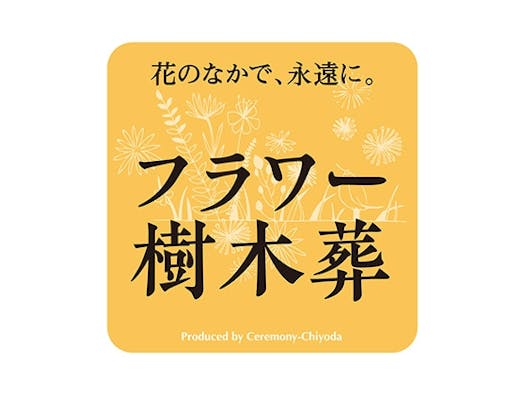 花のなかで、永遠に。

フラワー
樹木葬

Produced by Ceremony-Chiyoda